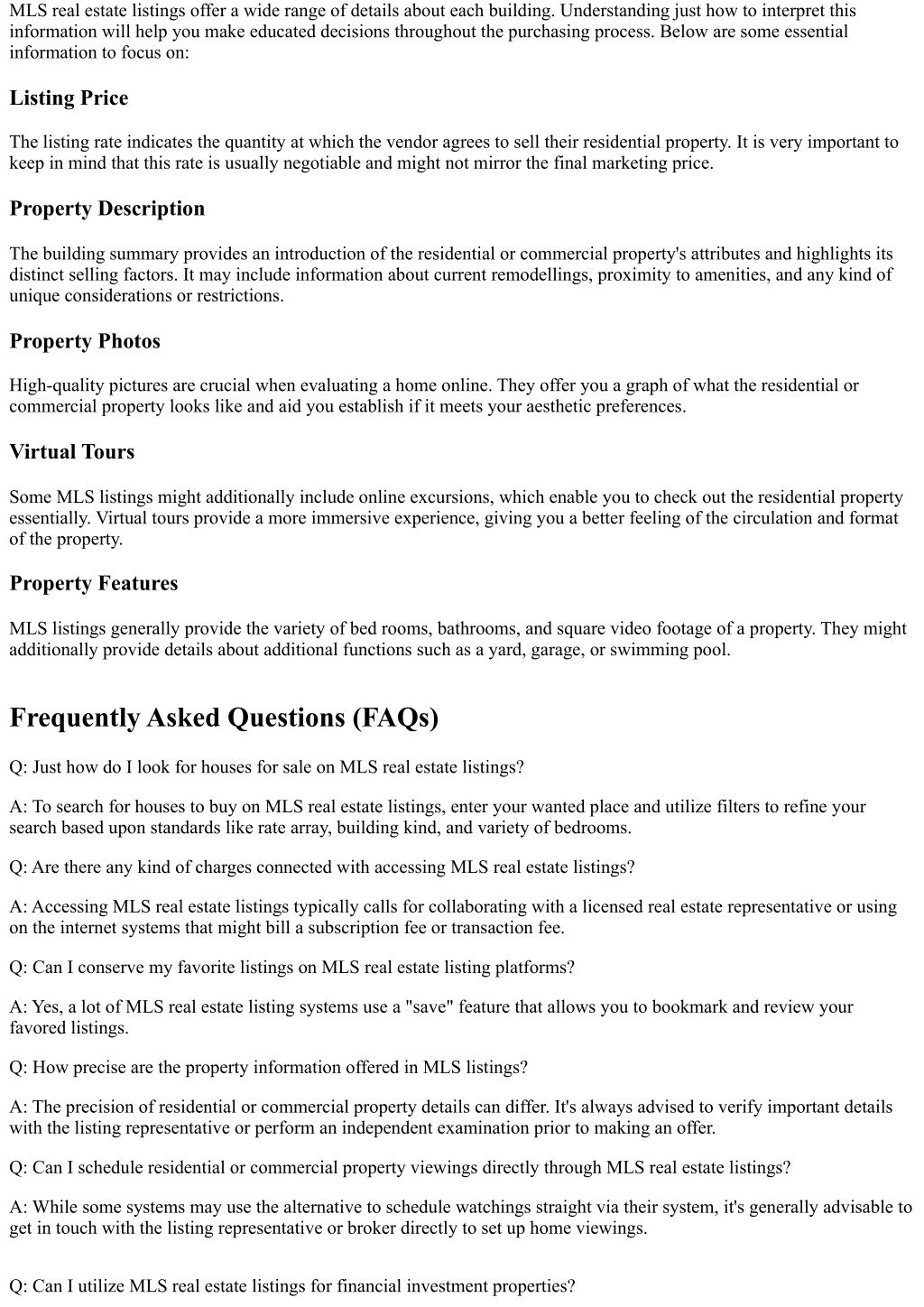 MLS real estate listings offer a wide range of details about each building. Understanding just how to interpret this information will help you make educated decisions throughout the purchasing process. Below are some essential information to focus on:

Listing Price

The listing rate indicates the quantity at which the vendor agrees to sell their residential property. It is very important to keep in mind that this rate is usually negotiable and might not mirror the final marketing price.

Property Description

The building summary provides an introduction of the residential or commercial property's attributes and highlights its distinct selling factors. It may include information about current remodellings, proximity to amenities, and any kind of unique considerations or restrictions.

Property Photos

High-quality pictures are crucial when evaluating a home online. They offer you a graph of what the residential or commercial property looks like and aid you establish if it meets your aesthetic preferences.

Virtual Tours

Some MLS listings might additionally include online excursions, which enable you to check out the residential property essentially. Virtual tours provide a more immersive experience, giving you a better feeling of the circulation and format of the property.

Property Features

MLS listings generally provide the variety of bed rooms, bathrooms, and square video footage of a property. They might additionally provide details about additional functions such as a yard, garage, or swimming pool.

Frequently Asked Questions (FAQs)

Q: Just how do I look for houses for sale on MLS real estate listings?

A: To search for houses to buy on MLS real estate listings, enter your wanted place and utilize filters to refine your search based upon standards like rate array, building kind, and variety of bedrooms.

Q: Are there any kind of charges connected with accessing MLS real estate listings?

A: Accessing MLS real estate listings typically calls for collaborating with a licensed real estate representative or using on the internet systems that might bill a subscription fee or transaction fee.

Q: Can I conserve my favorite listings on MLS real estate listing platforms?

A: Yes, a lot of MLS real estate listing systems use a "save" feature that allows you to bookmark and review your favored listings.

Q: How precise are the property information offered in MLS listings?

A: The precision of residential or commercial property details can differ. It's always advised to verify important details with the listing representative or perform an independent examination prior to making an offer.

Q: Can I schedule residential or commercial property viewings directly through MLS real estate listings?

A: While some systems may use the alternative to schedule watchings straight via their system, it's generally advisable to get in touch with the listing representative or broker directly to set up home viewings.

Q: Can I utilize MLS real estate listings for financial investment properties?